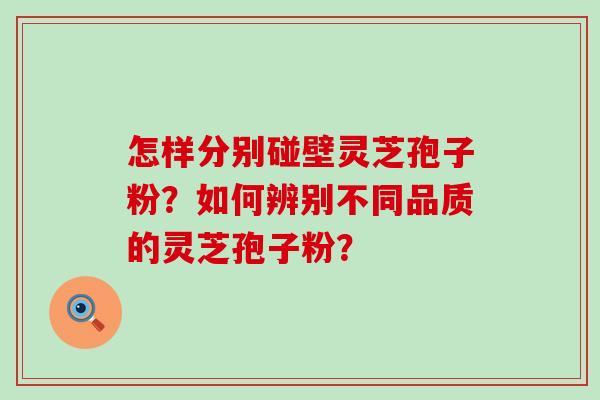 怎样分别碰壁灵芝孢子粉？如何辨别不同品质的灵芝孢子粉？